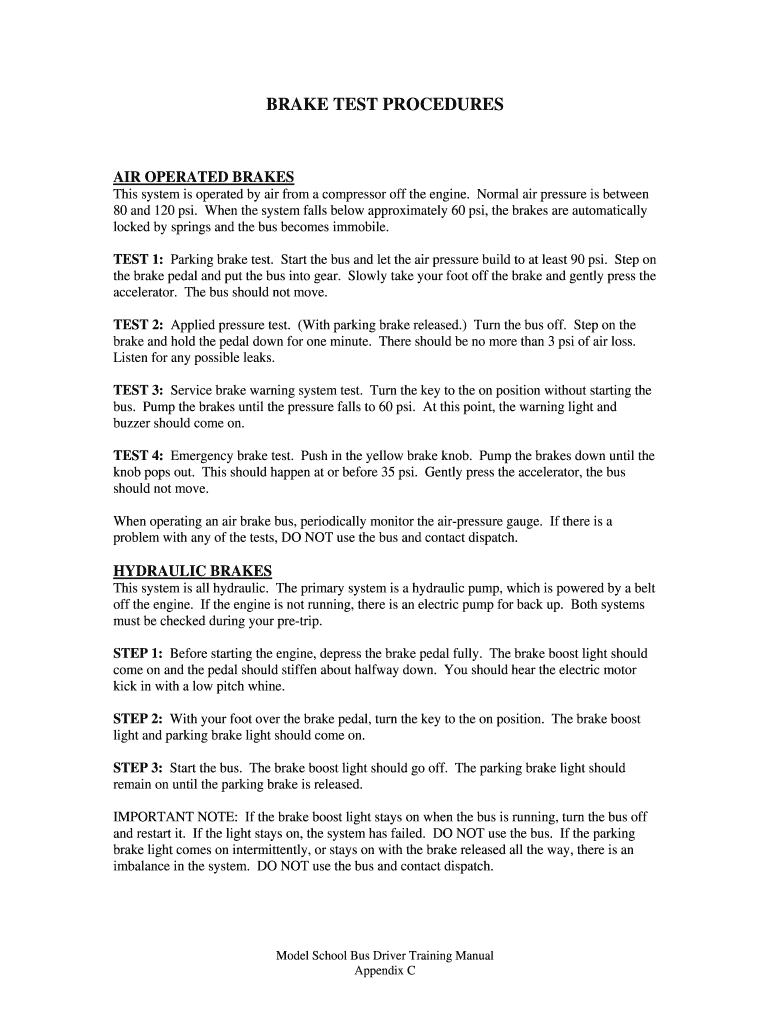 BRAKE TEST PROCEDURES

AIR OPERATED BRAKES
This system is operated by air from a compressor off the engine. Normal air pressure is between 80 and 120 psi. When the system falls below approximately 60 psi, the brakes are automatically locked by springs and the bus becomes immobile.

TEST 1: Parking brake test. Start the bus and let the air pressure build to at least 90 psi. Step on the brake pedal and put the bus into gear. Slowly take your foot off the brake and gently press the accelerator. The bus should not move.

TEST 2: Applied pressure test. (With parking brake released.) Turn the bus off. Step on the brake and hold the pedal down for one minute. There should be no more than 3 psi of air loss. Listen for any possible leaks.

TEST 3: Service brake warning system test. Turn the key to the on position without starting the bus. Pump the brakes until the pressure falls to 60 psi. At this point, the warning light and buzzer should come on.

TEST 4: Emergency brake test. Push in the yellow brake knob. Pump the brakes down until the knob pops out. This should happen at or before 35 psi. Gently press the accelerator, the bus should not move.

When operating an air brake bus, periodically monitor the air-pressure gauge. If there is a problem with any of the tests, DO NOT use the bus and contact dispatch.

HYDRAULIC BRAKES
This system is all hydraulic. The primary system is a hydraulic pump, which is powered by a belt off the engine. If the engine is not running, there is an electric pump for back up. Both systems must be checked during your pre-trip.

STEP 1: Before starting the engine, depress the brake pedal fully. The brake boost light should come on and the pedal should stiffen about halfway down. You should hear the electric motor kick in with a low pitch whine.

STEP 2: With your foot over the brake pedal, turn the key to the on position. The brake boost light and parking brake light should come on.

STEP 3: Start the bus. The brake boost light should go off. The parking brake light should remain on until the parking brake is released.

IMPORTANT NOTE: If the brake boost light stays on when the bus is running, turn the bus off and restart it. If the light stays on, the system has failed. DO NOT use the bus. If the parking brake light comes on intermittently, or stays on with the brake released all the way, there is an imbalance in the system. DO NOT use the bus and contact dispatch.

Model School Bus Driver Training Manual
Appendix C